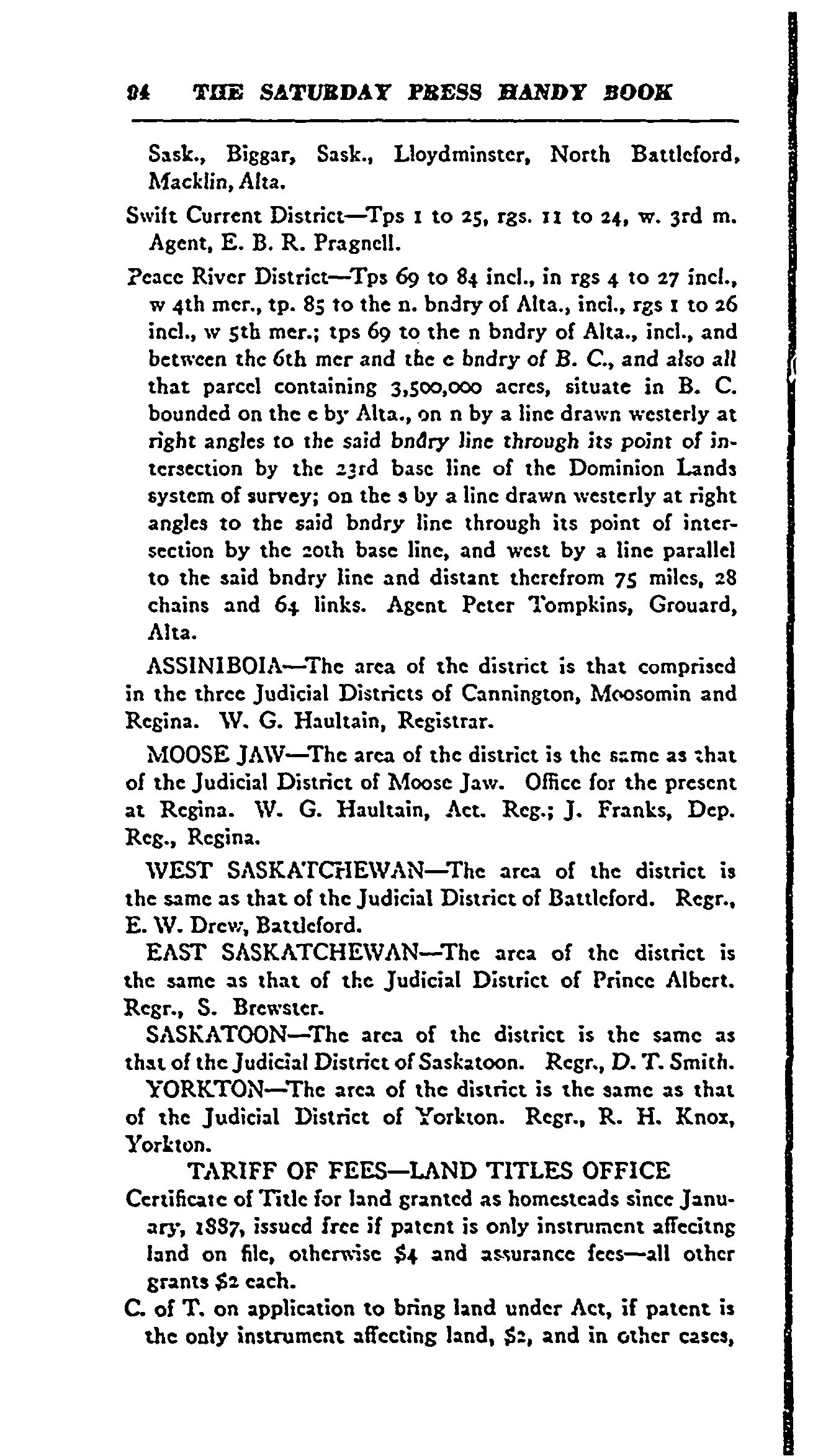 94 THE SATURDAY PRESS HANDY BOOK

Sask., Biggar, Sask., Lloydminster, North Battleford, Macklin, Alta.

Swift Current District—Tps 1 to 25, rgs. 11 to 24, w. 3rd m. Agent, E. B. R. Pragnell.

Peace River District—Tps 69 to 84 incl., in rgs 4 to 27 incl., w 4th mer., tp. 85 to the n. bndry of Alta., incl., rgs 1 to 26 incl., w 5th mer.; tps 69 to the n bndry of Alta., incl., and between the 6th mer and the e bndry of B. C., and also all that parcel containing 3,500,000 acres, situate in B. C. bounded on the e by Alta., on n by a line drawn westerly at right angles to the said bndry line through its point of intersection by the 23rd base line of the Dominion Lands system of survey; on the s by a line drawn westerly at right angles to the said bndry line through its point of intersection by the 20th base line, and west by a line parallel to the said bndry line and distant therefrom 75 miles, 28 chains and 64 links. Agent Peter Tompkins, Grouard, Alta.

ASSINIBOIA—The area of the district is that comprised in the three Judicial Districts of Cannington, Moosomin and Regina. W. G. Haultain, Registrar.

MOOSE JAW—The area of the district is the same as that of the Judicial District of Moose Jaw. Office for the present at Regina. W. G. Haultain, Act. Reg.; J. Franks, Dep. Reg., Regina.

WEST SASKATCHEWAN—The area of the district is the same as that of the Judicial District of Battleford. Regr., E. W. Drew, Battleford.

EAST SASKATCHEWAN—The area of the district is the same as that of the Judicial District of Prince Albert. Regr., S. Brewster.

SASKATOON—The area of the district is the same as that of the Judicial District of Saskatoon. Regr., D. T. Smith.

YORKTON—The area of the district is the same as that of the Judicial District of Yorkton. Regr., R. H. Knox, Yorkton.

TARIFF OF FEES—LAND TITLES OFFICE

Certificate of Title for land granted as homesteads since January, 1887, issued free if patent is only instrument affecitng land on file, otherwise $4 and assurance fees—all other grants $2 each.

C. of T. on application to bring land under Act, if patent is the only instrument affecting land, $2, and in other cases,